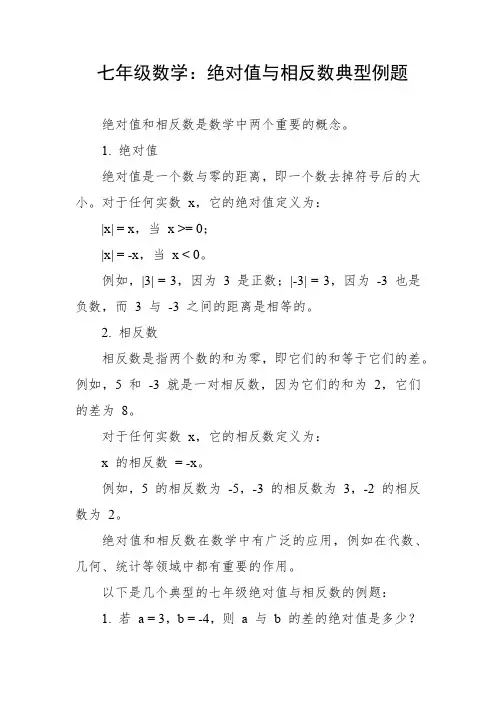 七年级数学：绝对值与相反数典型例题

绝对值和相反数是数学中两个重要的概念。

1. 绝对值

绝对值是一个数与零的距离，即一个数去掉符号后的大小。对于任何实数 x，它的绝对值定义为：

$|x| = x$，当 $x >= 0$；

$|x| = -x$，当 $x < 0$。

例如，$|3| = 3$，因为 3 是正数；$|-3| = 3$，因为 -3 也是负数，而 3 与 -3 之间的距离是相等的。

2. 相反数

相反数是指两个数的和为零，即它们的和等于它们的差。例如，5 和 -3 就是一对相反数，因为它们的和为 2，它们的差为 8。

对于任何实数 x，它的相反数定义为：

x 的相反数 $= -x$。

例如，5 的相反数为 -5，-3 的相反数为 3，-2 的相反数为 2。

绝对值和相反数在数学中有广泛的应用，例如在代数、几何、统计等领域中都有重要的作用。

以下是几个典型的七年级绝对值与相反数的例题：

1. 若 $a = 3$，$b = -4$，则 a 与 b 的差的绝对值是多少？